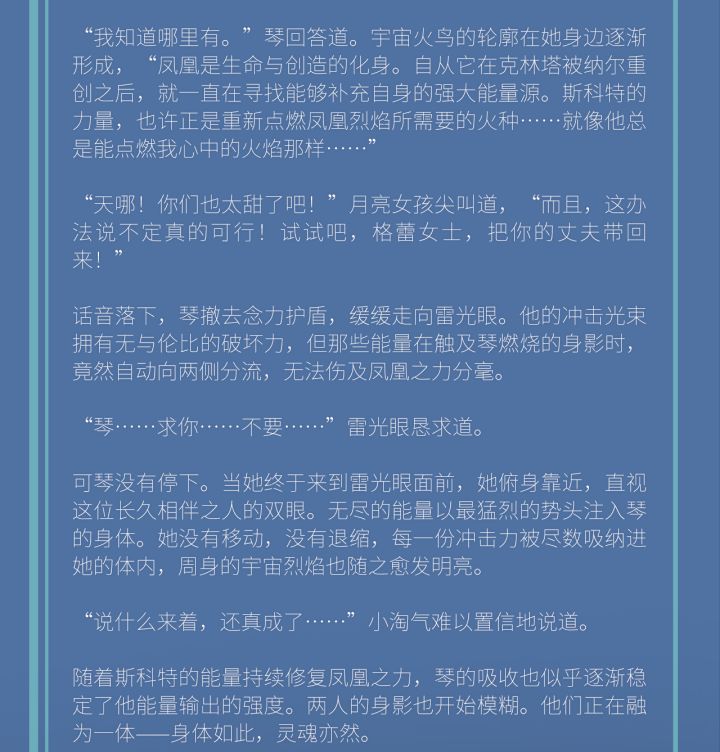 “我知道哪里有。”琴回答道。宇宙火鸟的轮廓在她身边逐渐形成，“凤凰是生命与创造的化身。自从它在克林塔被纳尔重创之后，就一直在寻找能够补充自身的强大能量源。斯科特的力量，也许正是重新点燃凤凰烈焰所需要的火种……就像他总是能点燃我心中的火焰那样……”

“天哪！你们也太甜了吧！”月亮女孩尖叫道，“而且，这办法说不定真的可行！试试吧，格蕾女士，把你的丈夫带回来！”

话音落下，琴撤去念力护盾，缓缓走向雷光眼。他的冲击光束拥有无与伦比的破坏力，但那些能量在触及琴燃烧的身影时，竟然自动向两侧分流，无法伤及凤凰之力分毫。

“琴……求你……不要……”雷光眼恳求道。

可琴没有停下。当她终于来到雷光眼面前，她俯身靠近，直视这位长久相伴之人的双眼。无尽的能量以最猛烈的势头注入琴的身体。她没有移动，没有退缩，每一份冲击力被尽数吸纳进她的体内，周身的宇宙烈焰也随之愈发明亮。

“说什么来着，还真成了……”小淘气难以置信地说道。

随着斯科特的能量持续修复凤凰之力，琴的吸收也似乎逐渐稳定了他能量输出的强度。两人的身影也开始模糊。他们正在融为一体——身体如此，灵魂亦然。